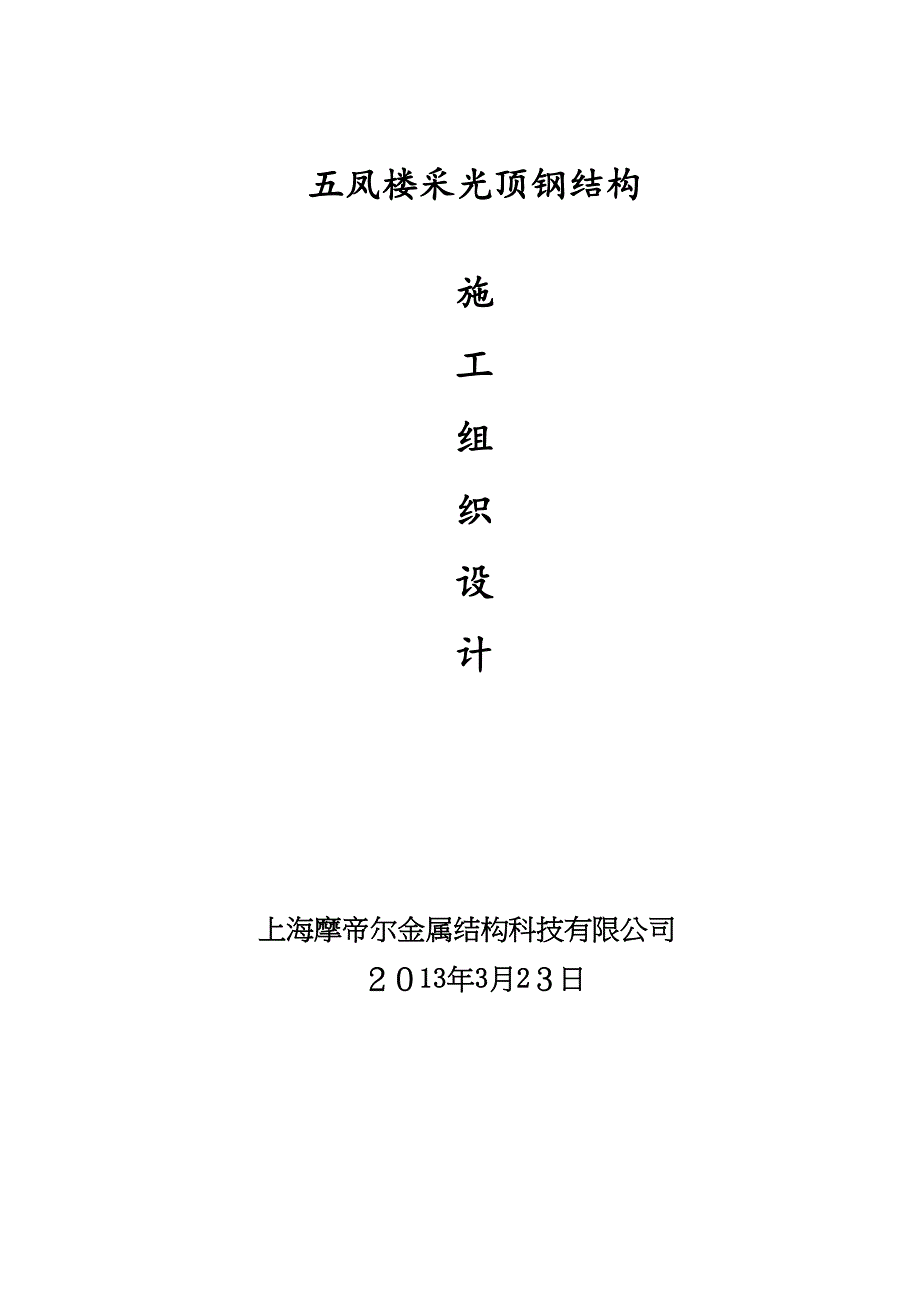 五凤楼采光顶钢结构

施

工

组

织

设

计

上海摩帝尔金属结构科技有限公司

２０13年3月2３日